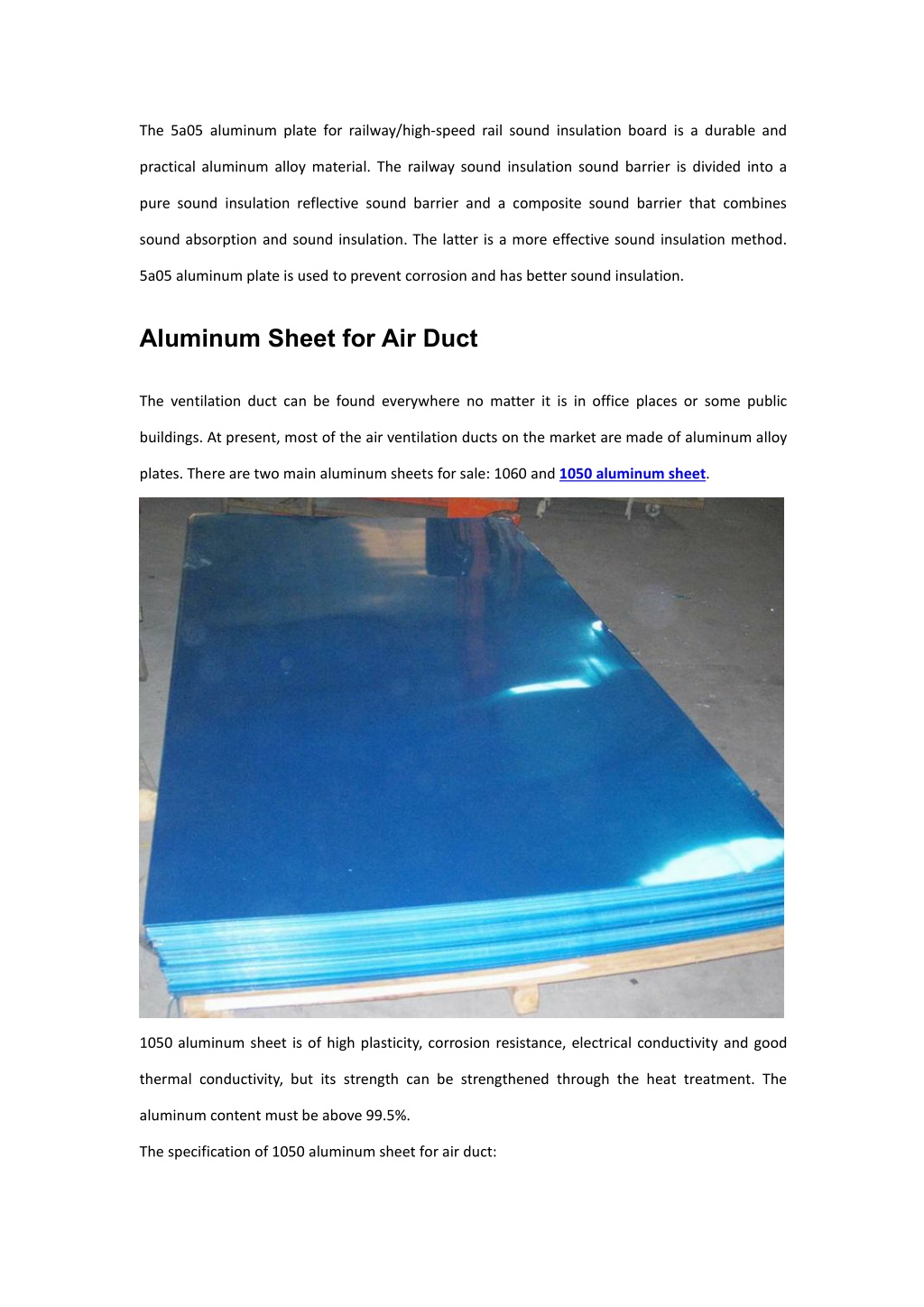 The 5a05 aluminum plate for railway/high-speed rail sound insulation board is a durable and practical aluminum alloy material. The railway sound insulation sound barrier is divided into a pure sound insulation reflective sound barrier and a composite sound barrier that combines sound absorption and sound insulation. The latter is a more effective sound insulation method. 5a05 aluminum plate is used to prevent corrosion and has better sound insulation.

Aluminum Sheet for Air Duct

The ventilation duct can be found everywhere no matter it is in office places or some public buildings. At present, most of the air ventilation ducts on the market are made of aluminum alloy plates. There are two main aluminum sheets for sale: 1060 and 1050 aluminum sheet.

1050 aluminum sheet is of high plasticity, corrosion resistance, electrical conductivity and good thermal conductivity, but its strength can be strengthened through the heat treatment. The aluminum content must be above 99.5%.

The specification of 1050 aluminum sheet for air duct: